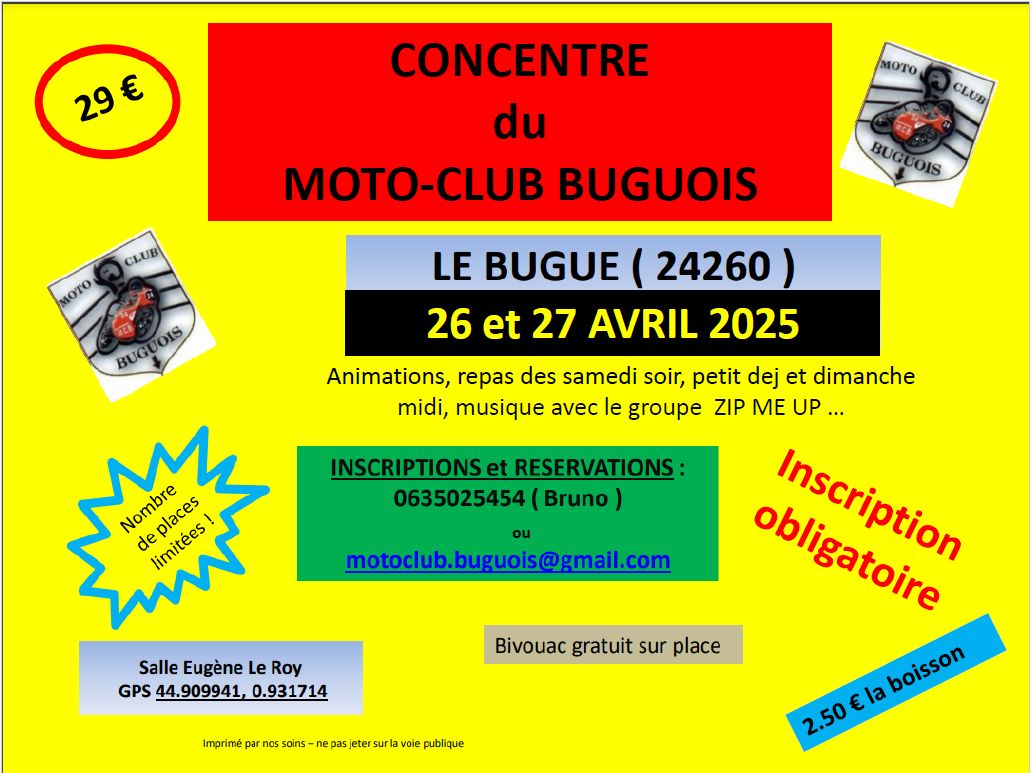 29 €

CONCENTRE
du
MOTO-CLUB BUGUOIS

MOTO CLUB
BUGUOIS

MOTO CLUB
BUGUOIS

LE BUGUE ( 24260 )

26 et 27 AVRIL 2025

Animations, repas des samedi soir, petit dej et dimanche midi, musique avec le groupe ZIP ME UP …

Nombre de places limitées !

INSCRIPTIONS et RESERVATIONS :
0635025454 ( Bruno )
ou
motoclub.buguois@gmail.com

Inscription obligatoire

Bivouac gratuit sur place

Salle Eugène Le Roy
GPS 44.909941, 0.931714

2.50 € la boisson

Imprimé par nos soins – ne pas jeter sur la voie publique